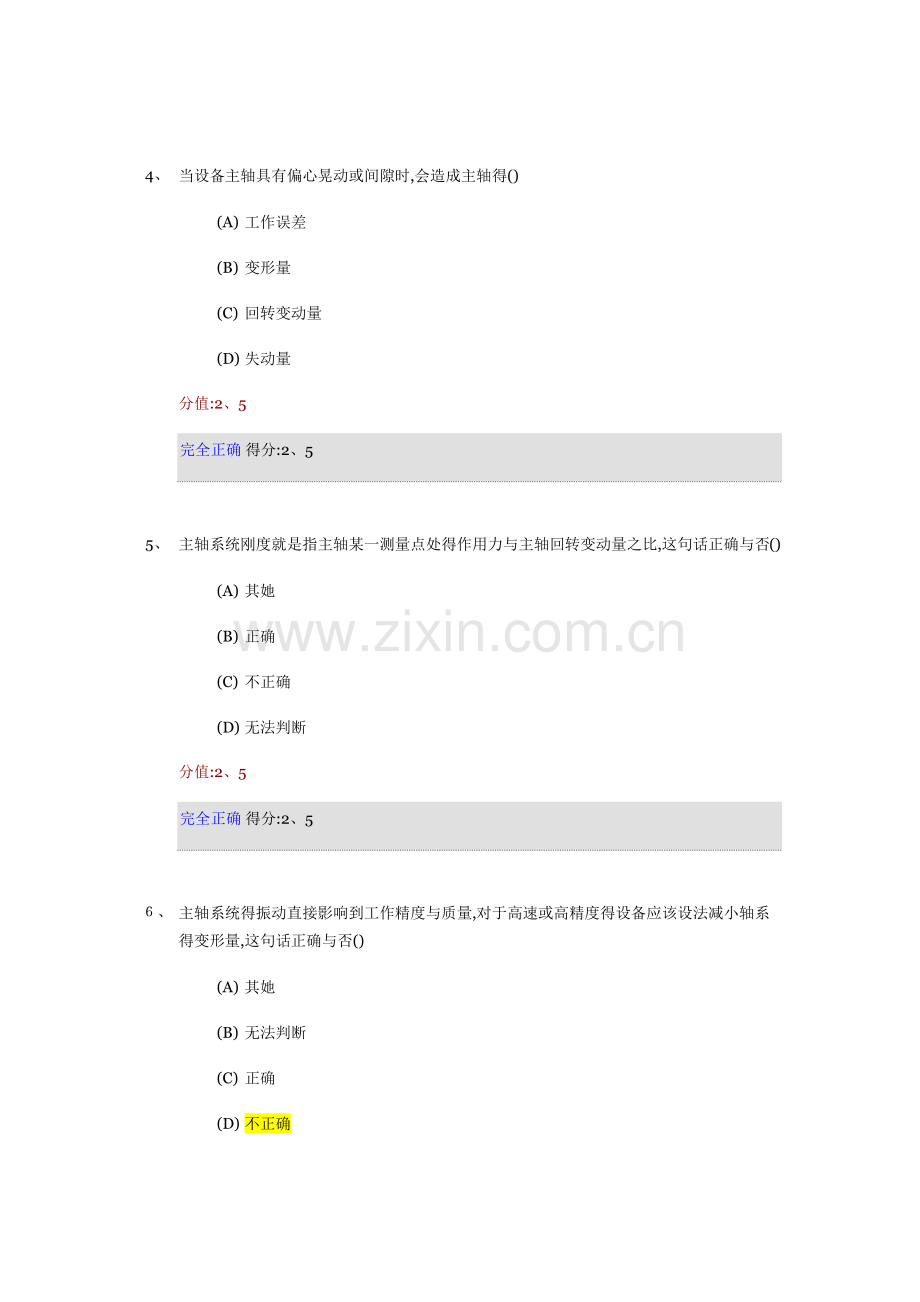 4、 当设备主轴具有偏心晃动或间隙时,会造成主轴得()

(A) 工作误差

(B) 变形量

(C) 回转变动量

(D) 失动量

分值:2、5

完全正确 得分:2、5

5、 主轴系统刚度就是指主轴某一测量点处得作用力与主轴回转变动量之比,这句话正确与否()

(A) 其她

(B) 正确

(C) 不正确

(D) 无法判断

分值:2、5

完全正确 得分:2、5

6、 主轴系统得振动直接影响到工作精度与质量,对于高速或高精度得设备应该设法减小轴系得变形量,这句话正确与否()

(A) 其她

(B) 无法判断

(C) 正确

(D) 不正确

www.zixin.com.cn